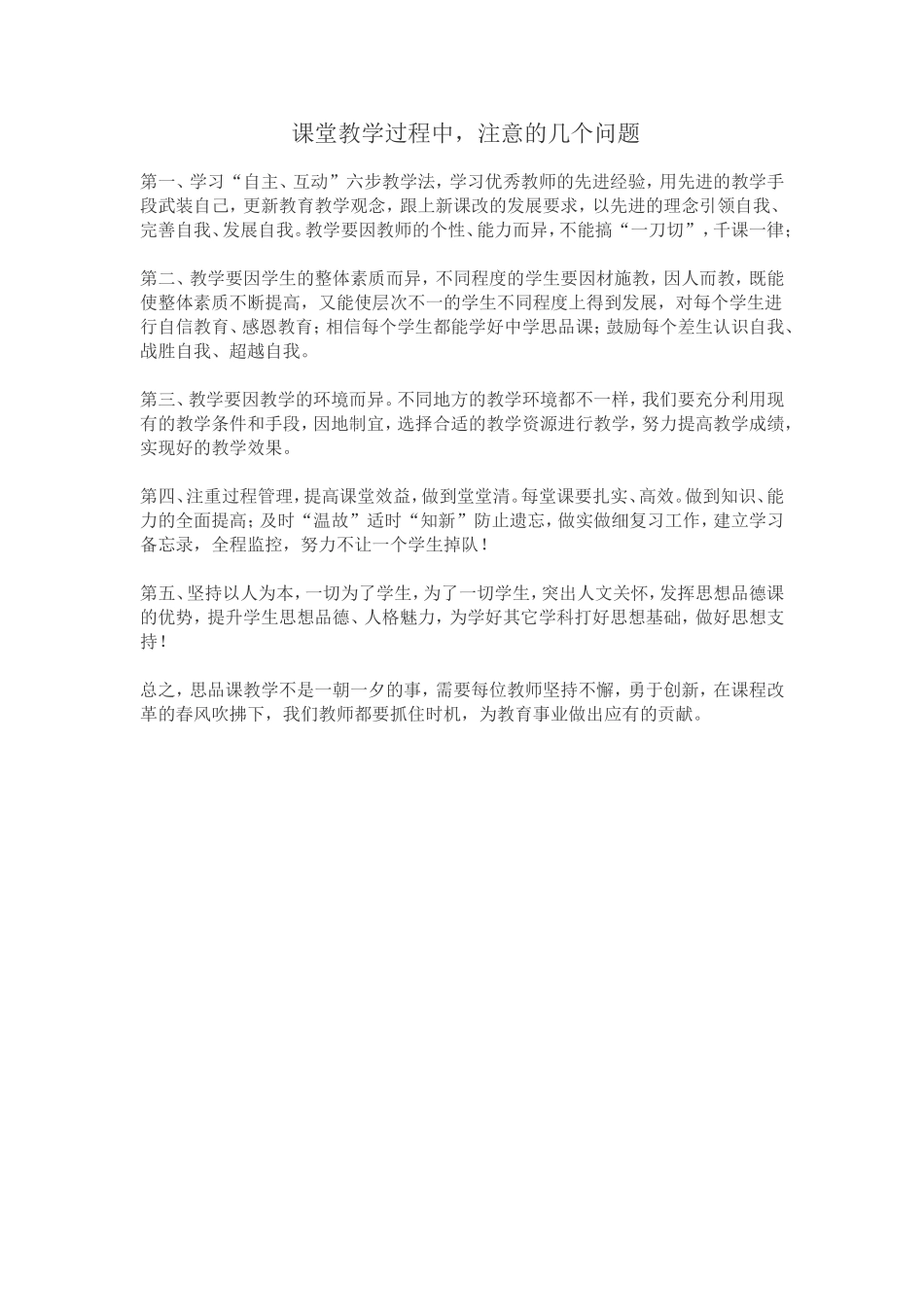 课堂教学过程中，注意的几个问题

第一、学习“自主、互动”六步教学法，学习优秀教师的先进经验，用先进的教学手段武装自己，更新教育教学观念，跟上新课改的发展要求，以先进的理念引领自我、完善自我、发展自我。教学要因教师的个性、能力而异，不能搞“一刀切”，千课一律；

第二、教学要因学生的整体素质而异，不同程度的学生要因材施教，因人而教，既能使整体素质不断提高，又能使层次不一的学生不同程度上得到发展，对每个学生进行自信教育、感恩教育；相信每个学生都能学好中学思品课；鼓励每个差生认识自我、战胜自我、超越自我。

第三、教学要因教学的环境而异。不同地方的教学环境都不一样，我们要充分利用现有的教学条件和手段，因地制宜，选择合适的教学资源进行教学，努力提高教学成绩，实现好的教学效果。

第四、注重过程管理，提高课堂效益，做到堂堂清。每堂课要扎实、高效。做到知识、能力的全面提高；及时“温故”适时“知新”防止遗忘，做实做细复习工作，建立学习备忘录，全程监控，努力不让一个学生掉队！

第五、坚持以人为本，一切为了学生，为了一切学生，突出人文关怀，发挥思想品德课的优势，提升学生思想品德、人格魅力，为学好其它学科打好思想基础，做好思想支持！

总之，思品课教学不是一朝一夕的事，需要每位教师坚持不懈，勇于创新，在课程改革的春风吹拂下，我们教师都要抓住时机，为教育事业做出应有的贡献。